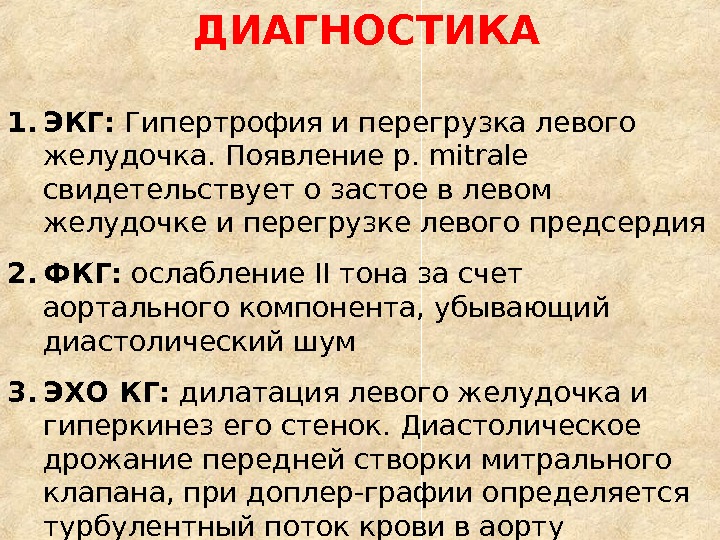 ДИАГНОСТИКА

1. ЭКГ: Гипертрофия и перегрузка левого желудочка. Появление p. mitrale свидетельствует о застое в левом желудочке и перегрузке левого предсердия

2. ФКГ: ослабление II тона за счет аортального компонента, убывающий диастолический шум

3. ЭХО КГ: дилатация левого желудочка и гиперкинез его стенок. Диастолическое дрожание передней створки митрального клапана, при доплер-графии определяется турбулентный поток крови в аорту